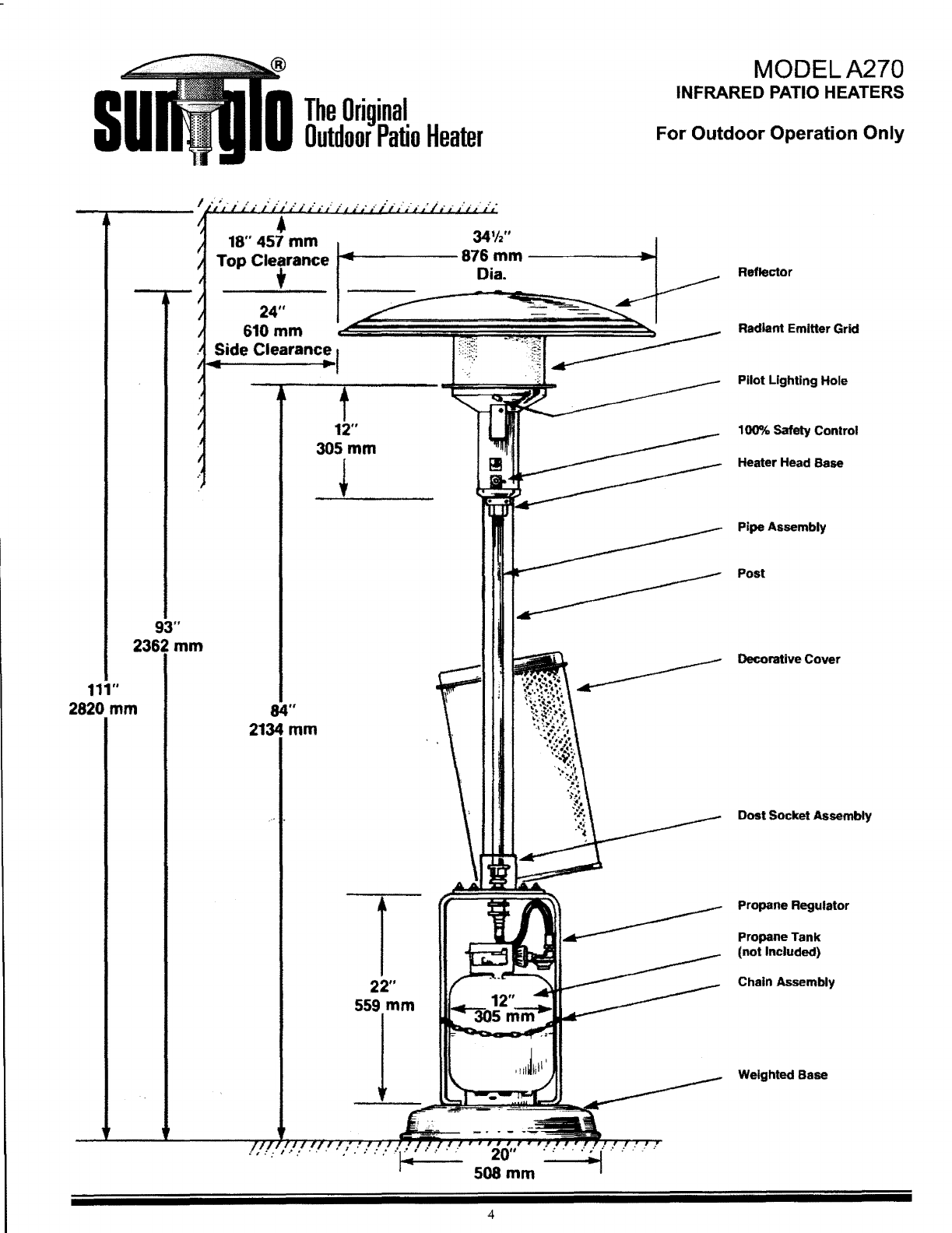 sunglo®
The Original Outdoor Patio Heater

MODEL A270
INFRARED PATIO HEATERS

For Outdoor Operation Only

18" 457 mm
Top Clearance

34½"
876 mm
Dia.

24"
610 mm
Side Clearance

12"
305 mm

93"
2362 mm

111"
2820 mm

84"
2134 mm

22"
559 mm

12"
305 mm

20"
508 mm

Reflector

Radiant Emitter Grid

Pilot Lighting Hole

100% Safety Control

Heater Head Base

Pipe Assembly

Post

Decorative Cover

Dost Socket Assembly

Propane Regulator

Propane Tank
(not Included)

Chain Assembly

Weighted Base

4